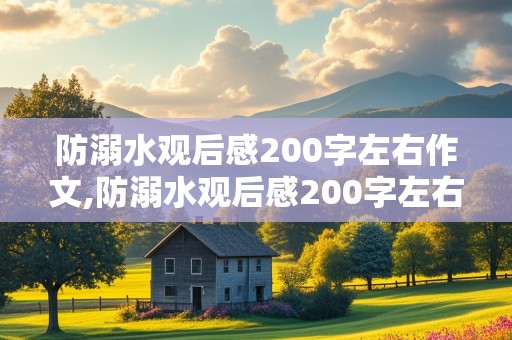 防溺水观后感200字左右作文,防溺水观后感200字左右